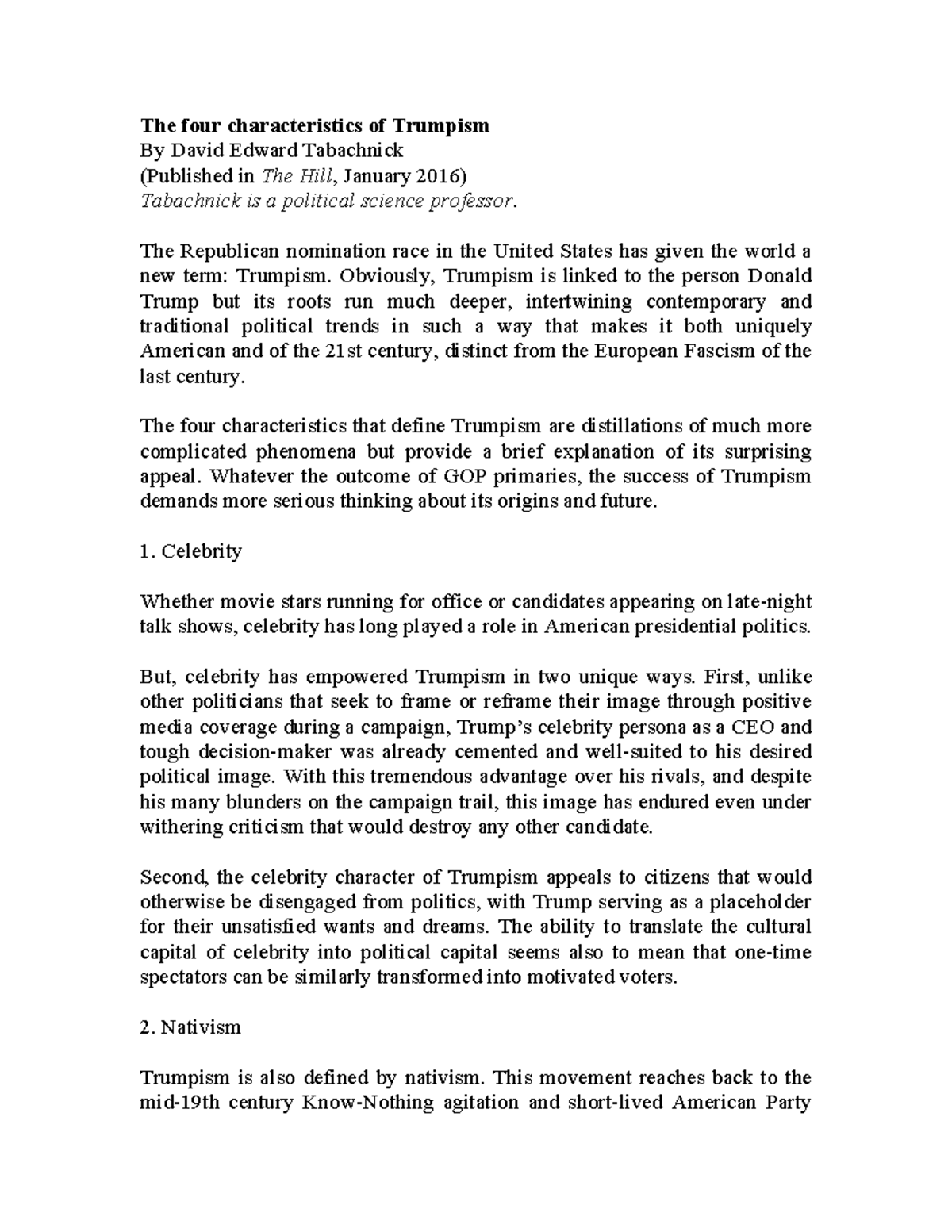 The four characteristics of Trumpism
By David Edward Tabachnick
(Published in The Hill, January 2016)
Tabachnick is a political science professor.

The Republican nomination race in the United States has given the world a new term: Trumpism. Obviously, Trumpism is linked to the person Donald Trump but its roots run much deeper, intertwining contemporary and traditional political trends in such a way that makes it both uniquely American and of the 21st century, distinct from the European Fascism of the last century.

The four characteristics that define Trumpism are distillations of much more complicated phenomena but provide a brief explanation of its surprising appeal. Whatever the outcome of GOP primaries, the success of Trumpism demands more serious thinking about its origins and future.

1. Celebrity

Whether movie stars running for office or candidates appearing on late-night talk shows, celebrity has long played a role in American presidential politics.

But, celebrity has empowered Trumpism in two unique ways. First, unlike other politicians that seek to frame or reframe their image through positive media coverage during a campaign, Trump's celebrity persona as a CEO and tough decision-maker was already cemented and well-suited to his desired political image. With this tremendous advantage over his rivals, and despite his many blunders on the campaign trail, this image has endured even under withering criticism that would destroy any other candidate.

Second, the celebrity character of Trumpism appeals to citizens that would otherwise be disengaged from politics, with Trump serving as a placeholder for their unsatisfied wants and dreams. The ability to translate the cultural capital of celebrity into political capital seems also to mean that one-time spectators can be similarly transformed into motivated voters.

2. Nativism

Trumpism is also defined by nativism. This movement reaches back to the mid-19th century Know-Nothing agitation and short-lived American Party